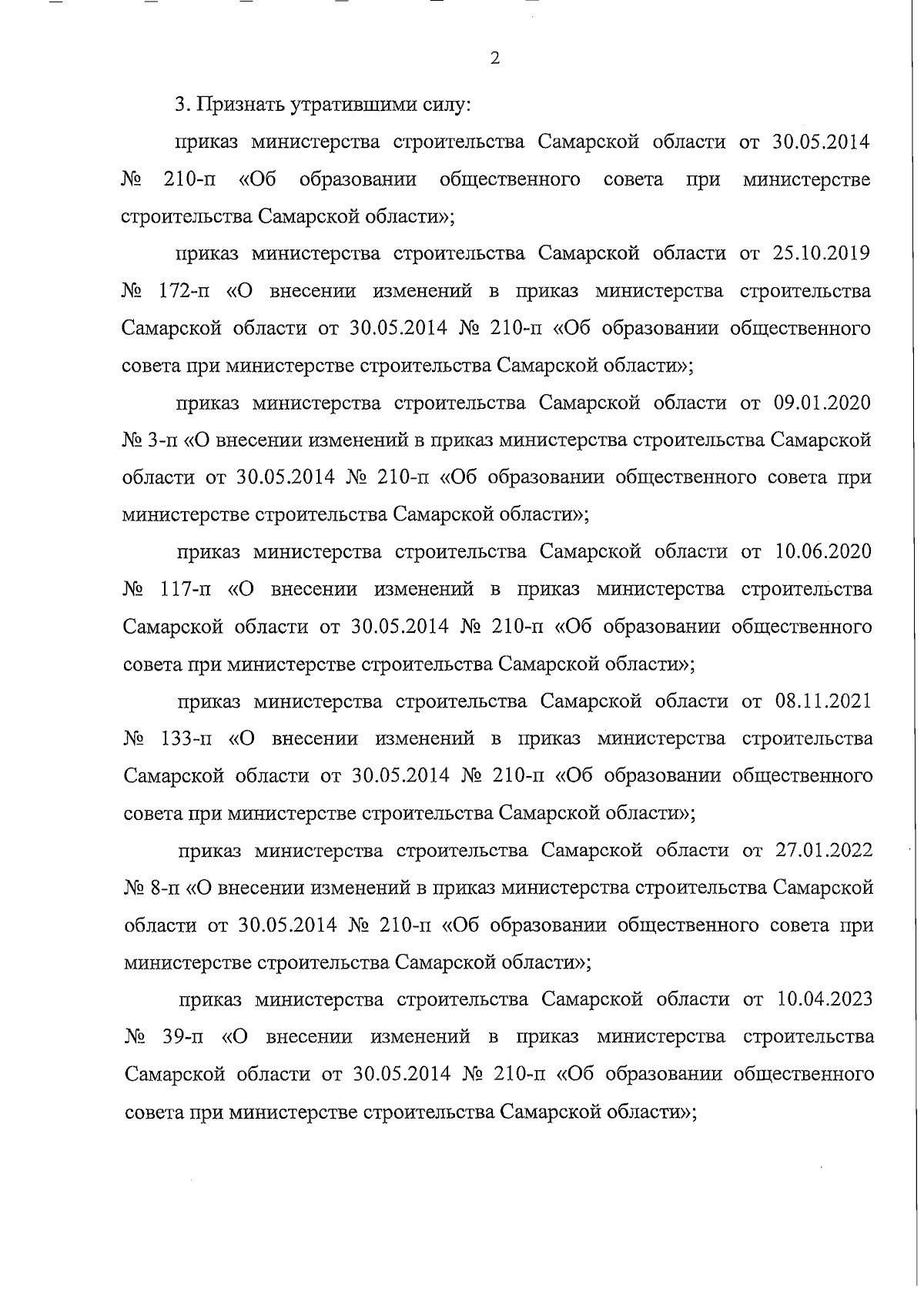 2

3. Признать утратившими силу:

приказ министерства строительства Самарской области от 30.05.2014 № 210-п «Об образовании общественного совета при министерстве строительства Самарской области»;

приказ министерства строительства Самарской области от 25.10.2019 № 172-п «О внесении изменений в приказ министерства строительства Самарской области от 30.05.2014 № 210-п «Об образовании общественного совета при министерстве строительства Самарской области»;

приказ министерства строительства Самарской области от 09.01.2020 № 3-п «О внесении изменений в приказ министерства строительства Самарской области от 30.05.2014 № 210-п «Об образовании общественного совета при министерстве строительства Самарской области»;

приказ министерства строительства Самарской области от 10.06.2020 № 117-п «О внесении изменений в приказ министерства строительства Самарской области от 30.05.2014 № 210-п «Об образовании общественного совета при министерстве строительства Самарской области»;

приказ министерства строительства Самарской области от 08.11.2021 № 133-п «О внесении изменений в приказ министерства строительства Самарской области от 30.05.2014 № 210-п «Об образовании общественного совета при министерстве строительства Самарской области»;

приказ министерства строительства Самарской области от 27.01.2022 № 8-п «О внесении изменений в приказ министерства строительства Самарской области от 30.05.2014 № 210-п «Об образовании общественного совета при министерстве строительства Самарской области»;

приказ министерства строительства Самарской области от 10.04.2023 № 39-п «О внесении изменений в приказ министерства строительства Самарской области от 30.05.2014 № 210-п «Об образовании общественного совета при министерстве строительства Самарской области»;